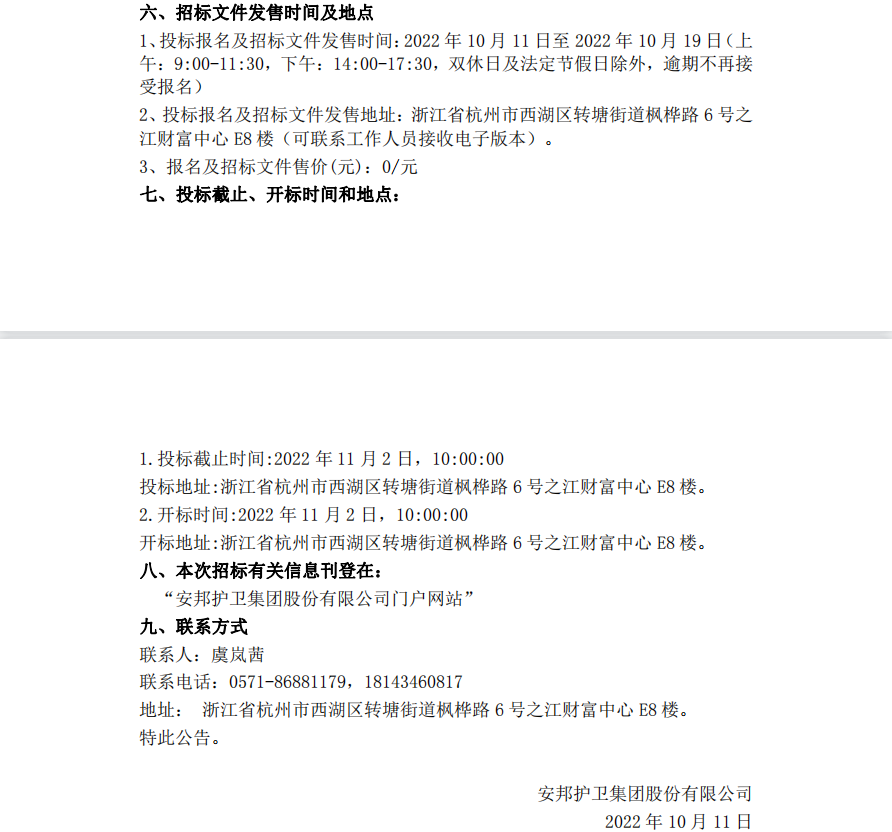 六、招标文件发售时间及地点

1、投标报名及招标文件发售时间:2022年10月11日至2022年10月19日(上午:9:00-11:30，下午:14:00-17:30，双休日及法定节假日除外，逾期不再接受报名)

2、投标报名及招标文件发售地址:浙江省杭州市西湖区转塘街道枫桦路6号之江财富中心E8楼(可联系工作人员接收电子版本)。

3、报名及招标文件售价(元):0/元

七、投标截止、开标时间和地点:

1.投标截止时间:2022年11月2日，10:00:00

投标地址:浙江省杭州市西湖区转塘街道枫桦路6号之江财富中心E8楼。

2.开标时间:2022年11月2日，10:00:00

开标地址:浙江省杭州市西湖区转塘街道枫桦路6号之江财富中心E8楼。

八、本次招标有关信息刊登在:

“安邦护卫集团股份有限公司门户网站”

九、联系方式

联系人:虞岚茜

联系电话:0571-86881179，18143460817

地址: 浙江省杭州市西湖区转塘街道枫桦路6号之江财富中心E8楼。

特此公告。

安邦护卫集团股份有限公司

2022年10月11日